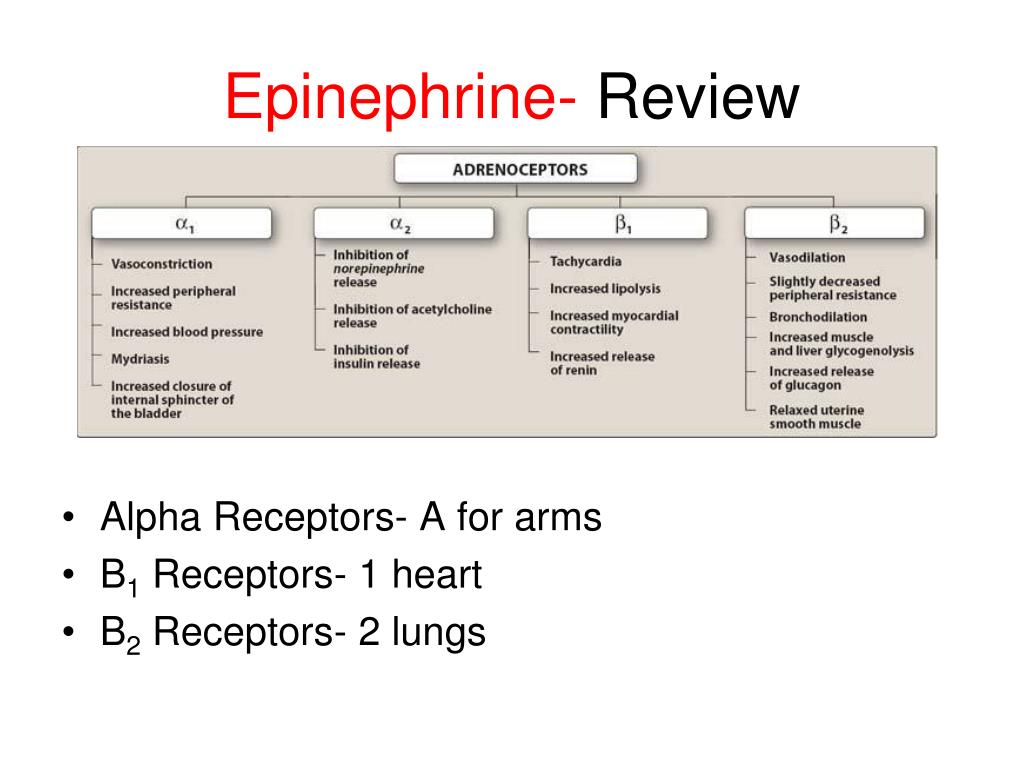 Epinephrine- Review

ADRENOCEPTORS

$\alpha_1$
Vasoconstriction
Increased peripheral resistance
Increased blood pressure
Mydriasis
Increased closure of internal sphincter of the bladder

$\alpha_2$
Inhibition of norepinephrine release
Inhibition of acetylcholine release
Inhibition of insulin release

$\beta_1$
Tachycardia
Increased lipolysis
Increased myocardial contractility
Increased release of renin

$\beta_2$
Vasodilation
Slightly decreased peripheral resistance
Bronchodilation
Increased muscle and liver glycogenolysis
Increased release of glucagon
Relaxed uterine smooth muscle

• Alpha Receptors- A for arms
• $B_1$ Receptors- 1 heart
• $B_2$ Receptors- 2 lungs